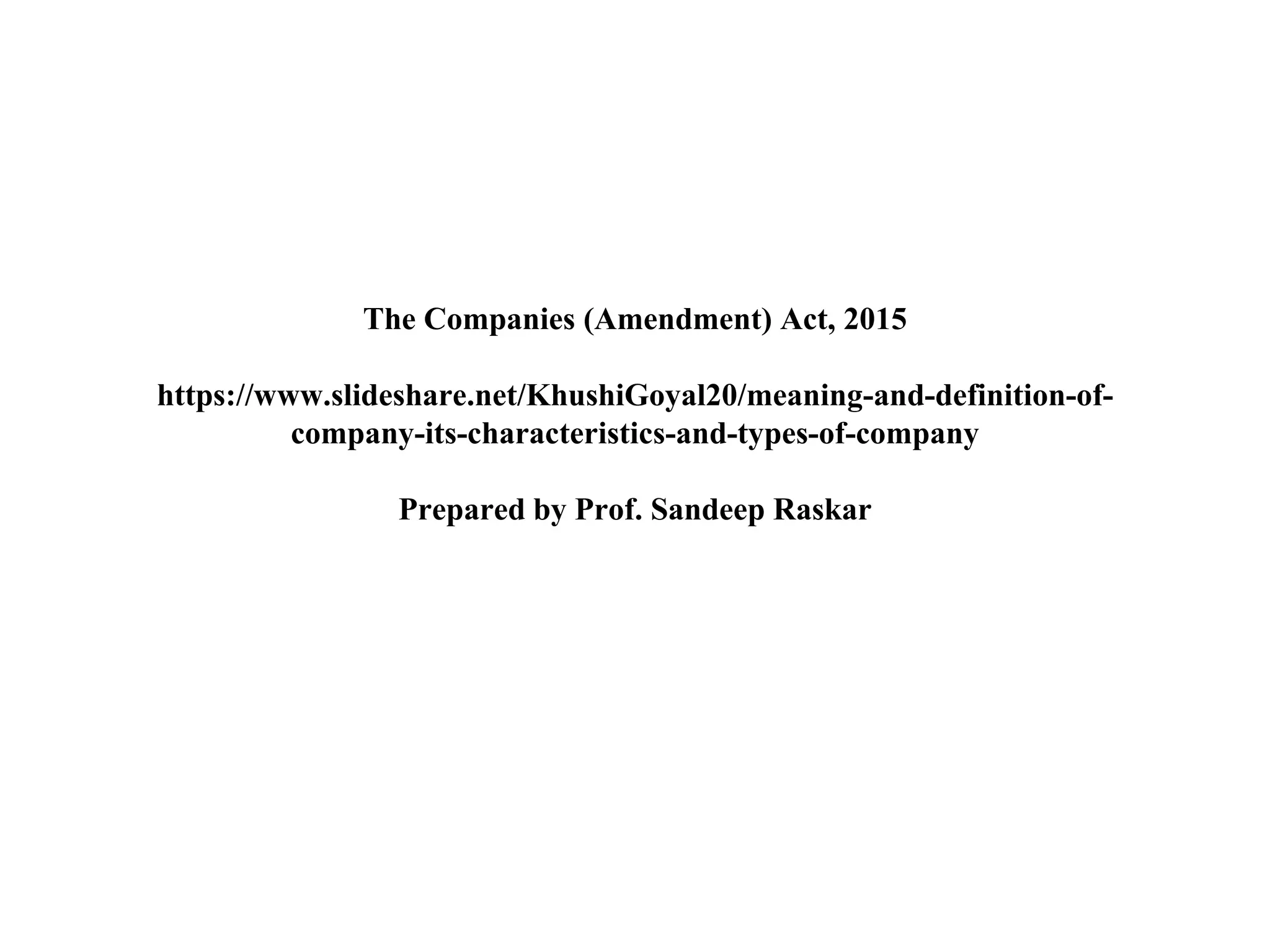 The Companies (Amendment) Act, 2015

https://www.slideshare.net/KhushiGoyal20/meaning-and-definition-of-company-its-characteristics-and-types-of-company

Prepared by Prof. Sandeep Raskar